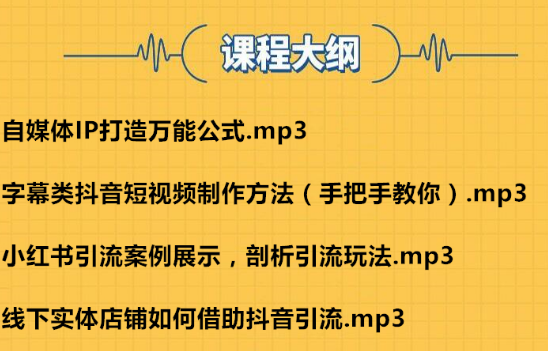 课程大纲

自媒体IP打造万能公式.mp3

字幕类抖音短视频制作方法（手把手教你）.mp3

小红书引流案例展示，剖析引流玩法.mp3

线下实体店铺如何借助抖音引流.mp3